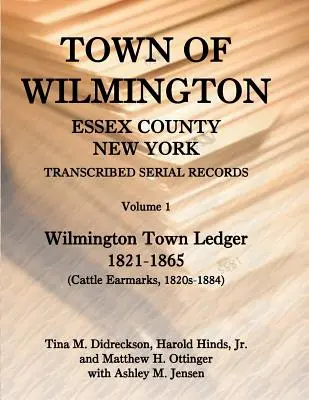 TOWN OF WILMINGTON

ESSEX COUNTY
NEW YORK

TRANSCRIBED SERIAL RECORDS

Volume 1

Wilmington Town Ledger
1821-1865
(Cattle Earmarks, 1820s-1884)

Tina M. Didreckson, Harold Hinds, Jr.
and Matthew H. Ottinger
with Ashley M. Jensen